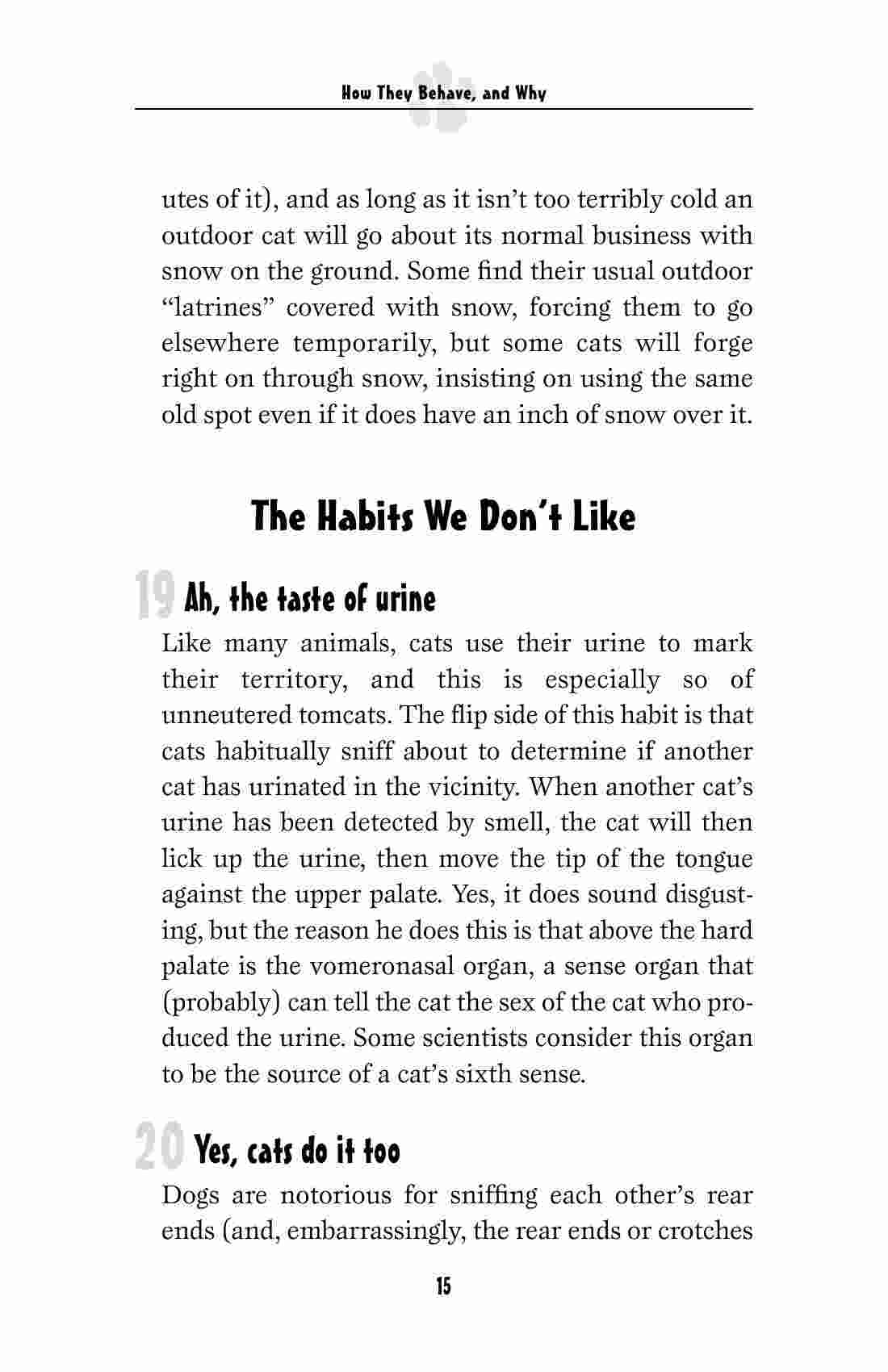 How They Behave, and Why

utes of it), and as long as it isn't too terribly cold an outdoor cat will go about its normal business with snow on the ground. Some find their usual outdoor "latrines" covered with snow, forcing them to go elsewhere temporarily, but some cats will forge right on through snow, insisting on using the same old spot even if it does have an inch of snow over it.

The Habits We Don't Like

19 Ah, the taste of urine

Like many animals, cats use their urine to mark their territory, and this is especially so of unneutered tomcats. The flip side of this habit is that cats habitually sniff about to determine if another cat has urinated in the vicinity. When another cat's urine has been detected by smell, the cat will then lick up the urine, then move the tip of the tongue against the upper palate. Yes, it does sound disgusting, but the reason he does this is that above the hard palate is the vomeronasal organ, a sense organ that (probably) can tell the cat the sex of the cat who produced the urine. Some scientists consider this organ to be the source of a cat's sixth sense.

20 Yes, cats do it too

Dogs are notorious for sniffing each other's rear ends (and, embarrassingly, the rear ends or crotches

15